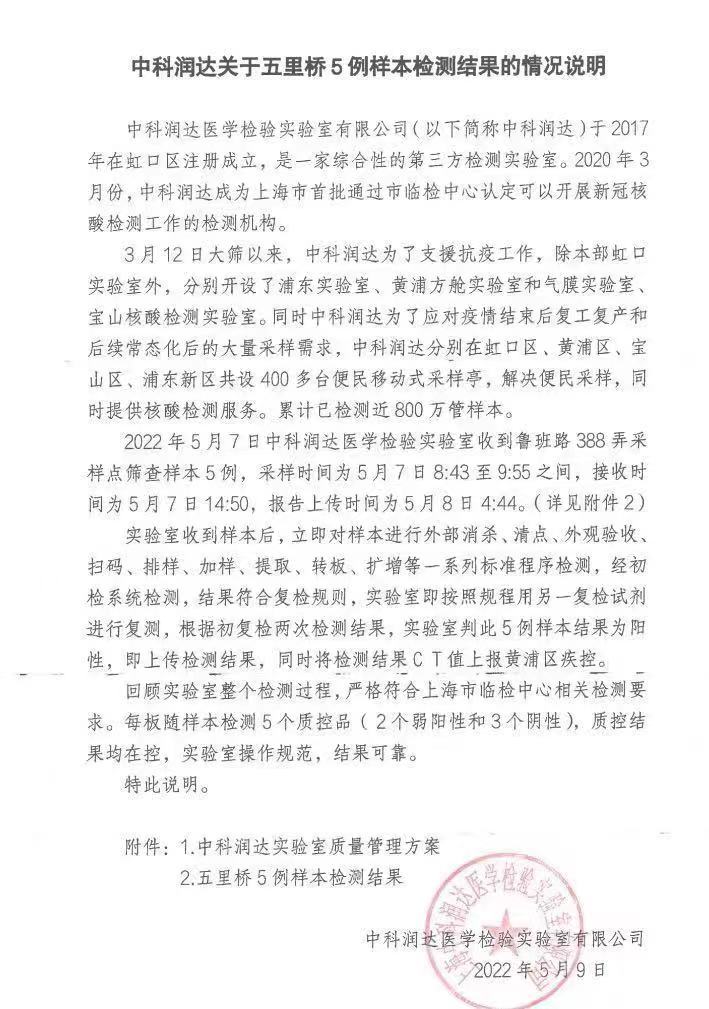 中科润达关于五里桥 5 例样本检测结果的情况说明

中科润达医学检验实验室有限公司（以下简称中科润达）于 2017 年在虹口区注册成立，是一家综合性的第三方检测实验室。2020 年 3 月份，中科润达成为上海市首批通过市临检中心认定可以开展新冠核酸检测工作的检测机构。

3 月 12 日大筛以来，中科润达为了支援抗疫工作，除本部虹口实验室外，分别开设了浦东实验室、黄浦方舱实验室和气膜实验室、宝山核酸检测实验室。同时中科润达为了应对疫情结束后复工复产和后续常态化后的大量采样需求，中科润达分别在虹口区、黄浦区、宝山区、浦东新区共设 400 多台便民移动式采样亭，解决便民采样，同时提供核酸检测服务。累计已检测近 800 万管样本。

2022 年 5 月 7 日中科润达医学检验实验室收到鲁班路 388 弄采样点筛查样本 5 例，采样时间为 5 月 7 日 8:43 至 9:55 之间，接收时间为 5 月 7 日 14:50，报告上传时间为 5 月 8 日 4:44。（详见附件 2）

实验室收到样本后，立即对样本进行外部消杀、清点、外观验收、扫码、排样、加样、提取、转板、扩增等一系列标准程序检测，经初检系统检测，结果符合复检规则，实验室即按照规程用另一复检试剂进行复测，根据初复检两次检测结果，实验室判此 5 例样本结果为阳性，即上传检测结果，同时将检测结果 CT 值上报黄浦区疾控。

回顾实验室整个检测过程，严格符合上海市临检中心相关检测要求。每板随样本检测 5 个质控品（2 个弱阳性和 3 个阴性），质控结果均在控，实验室操作规范，结果可靠。

特此说明。

附件：1.中科润达实验室质量管理方案
2.五里桥 5 例样本检测结果

中科润达医学检验实验室有限公司
2022 年 5 月 9 日

上海中科润达医学检验实验室有限公司